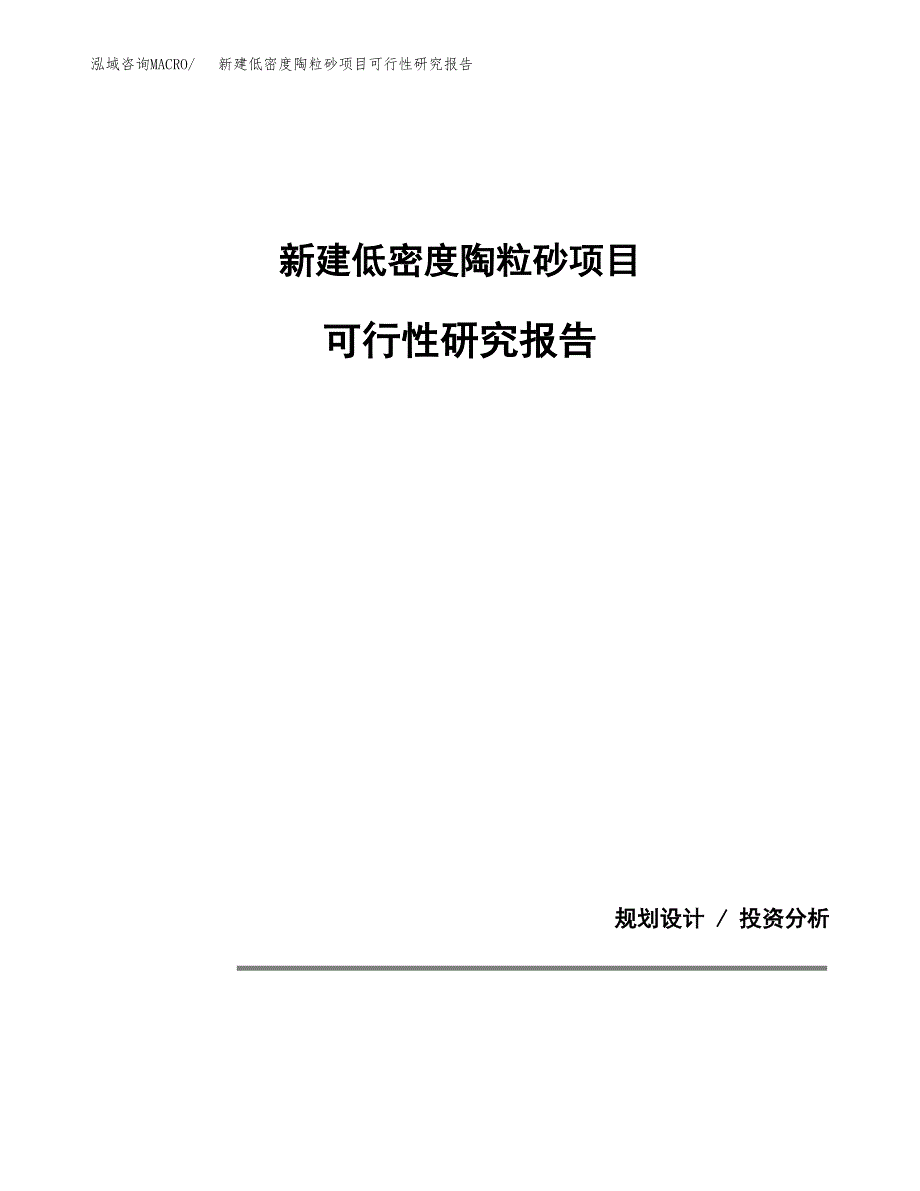 泓域咨询MACRO/　新建低密度陶粒砂项目可行性研究报告

新建低密度陶粒砂项目

可行性研究报告

规划设计 / 投资分析